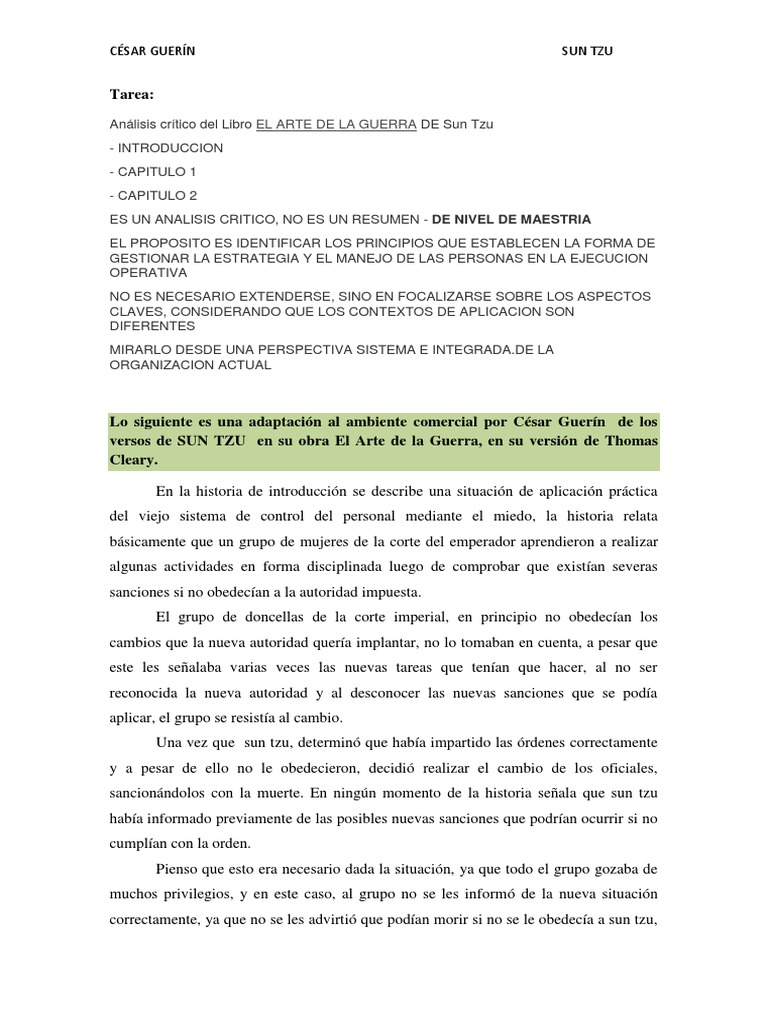 CÉSAR GUERÍN SUN TZU

Tarea:

Análisis crítico del Libro EL ARTE DE LA GUERRA DE Sun Tzu

- INTRODUCCION

- CAPITULO 1

- CAPITULO 2

ES UN ANALISIS CRITICO, NO ES UN RESUMEN - DE NIVEL DE MAESTRIA

EL PROPOSITO ES IDENTIFICAR LOS PRINCIPIOS QUE ESTABLECEN LA FORMA DE GESTIONAR LA ESTRATEGIA Y EL MANEJO DE LAS PERSONAS EN LA EJECUCION OPERATIVA

NO ES NECESARIO EXTENDERSE, SINO EN FOCALIZARSE SOBRE LOS ASPECTOS CLAVES, CONSIDERANDO QUE LOS CONTEXTOS DE APLICACION SON DIFERENTES

MIRARLO DESDE UNA PERSPECTIVA SISTEMA E INTEGRADA.DE LA ORGANIZACION ACTUAL

Lo siguiente es una adaptación al ambiente comercial por César Guerín de los versos de SUN TZU en su obra El Arte de la Guerra, en su versión de Thomas Cleary.

En la historia de introducción se describe una situación de aplicación práctica del viejo sistema de control del personal mediante el miedo, la historia relata básicamente que un grupo de mujeres de la corte del emperador aprendieron a realizar algunas actividades en forma disciplinada luego de comprobar que existían severas sanciones si no obedecían a la autoridad impuesta.

El grupo de doncellas de la corte imperial, en principio no obedecían los cambios que la nueva autoridad quería implantar, no lo tomaban en cuenta, a pesar que este les señalaba varias veces las nuevas tareas que tenían que hacer, al no ser reconocida la nueva autoridad y al desconocer las nuevas sanciones que se podía aplicar, el grupo se resistía al cambio.

Una vez que sun tzu, determinó que había impartido las órdenes correctamente y a pesar de ello no le obedecieron, decidió realizar el cambio de los oficiales, sancionándolos con la muerte. En ningún momento de la historia señala que sun tzu había informado previamente de las posibles nuevas sanciones que podrían ocurrir si no cumplían con la orden.

Pienso que esto era necesario dada la situación, ya que todo el grupo gozaba de muchos privilegios, y en este caso, al grupo no se les informó de la nueva situación correctamente, ya que no se les advirtió que podían morir si no se le obedecía a sun tzu,